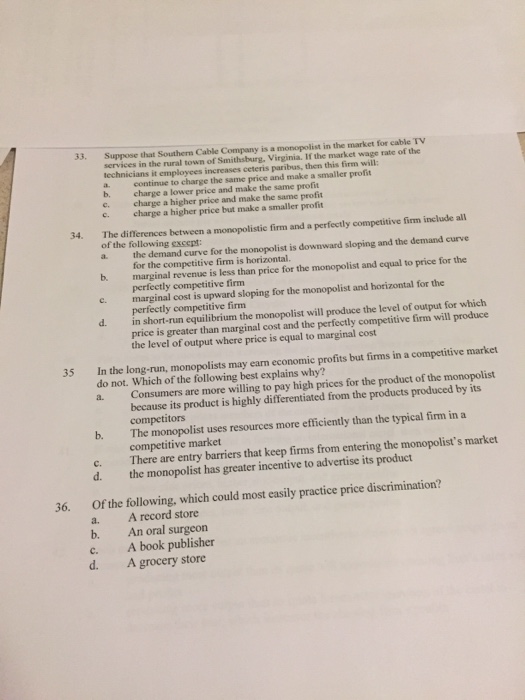 33. Suppose that Southern Cable Company is a monopolist in the market for cable TV services in the rural town of Smithsburg, Virginia. If the market wage rate of the technicians it employees increases ceteris paribus, then this firm will:
a. continue to charge the same price and make a smaller profit
b. charge a lower price and make the same profit
c. charge a higher price and make the same profit
c. charge a higher price but make a smaller profit

34. The differences between a monopolistic firm and a perfectly competitive firm include all of the following except:
a. the demand curve for the monopolist is downward sloping and the demand curve for the competitive firm is horizontal.
b. marginal revenue is less than price for the monopolist and equal to price for the perfectly competitive firm
c. marginal cost is upward sloping for the monopolist and horizontal for the perfectly competitive firm
d. in short-run equilibrium the monopolist will produce the level of output for which price is greater than marginal cost and the perfectly competitive firm will produce the level of output where price is equal to marginal cost

35 In the long-run, monopolists may earn economic profits but firms in a competitive market do not. Which of the following best explains why?
a. Consumers are more willing to pay high prices for the product of the monopolist because its product is highly differentiated from the products produced by its competitors
b. The monopolist uses resources more efficiently than the typical firm in a competitive market
c. There are entry barriers that keep firms from entering the monopolist's market
d. the monopolist has greater incentive to advertise its product

36. Of the following, which could most easily practice price discrimination?
a. A record store
b. An oral surgeon
c. A book publisher
d. A grocery store